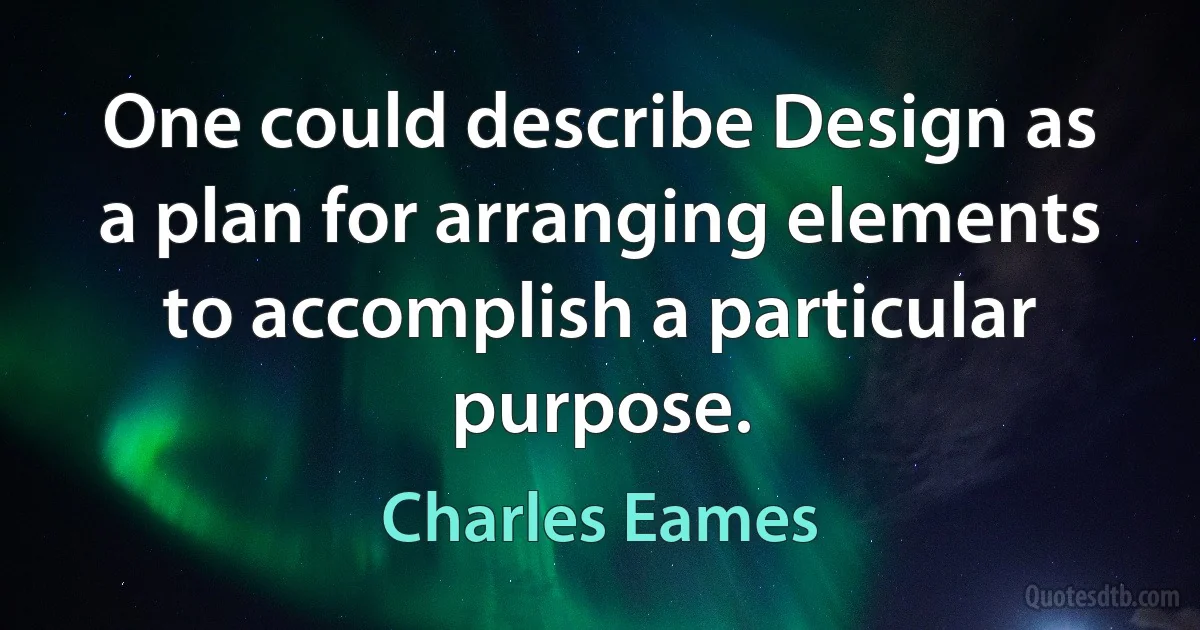 One could describe Design as a plan for arranging elements to accomplish a particular purpose.

Charles Eames

Quotesdtb.com